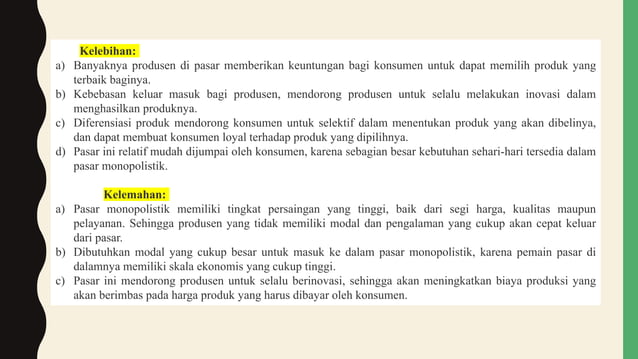 Kelebihan:

a) Banyaknya produsen di pasar memberikan keuntungan bagi konsumen untuk dapat memilih produk yang terbaik baginya.
b) Kebebasan keluar masuk bagi produsen, mendorong produsen untuk selalu melakukan inovasi dalam menghasilkan produknya.
c) Diferensiasi produk mendorong konsumen untuk selektif dalam menentukan produk yang akan dibelinya, dan dapat membuat konsumen loyal terhadap produk yang dipilihnya.
d) Pasar ini relatif mudah dijumpai oleh konsumen, karena sebagian besar kebutuhan sehari-hari tersedia dalam pasar monopolistik.

Kelemahan:

a) Pasar monopolistik memiliki tingkat persaingan yang tinggi, baik dari segi harga, kualitas maupun pelayanan. Sehingga produsen yang tidak memiliki modal dan pengalaman yang cukup akan cepat keluar dari pasar.
b) Dibutuhkan modal yang cukup besar untuk masuk ke dalam pasar monopolistik, karena pemain pasar di dalamnya memiliki skala ekonomis yang cukup tinggi.
c) Pasar ini mendorong produsen untuk selalu berinovasi, sehingga akan meningkatkan biaya produksi yang akan berimbas pada harga produk yang harus dibayar oleh konsumen.